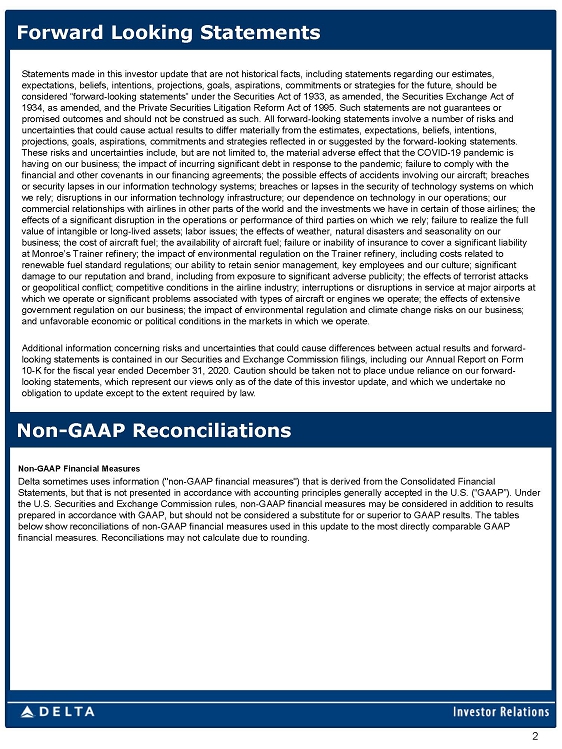 Forward Looking Statements

Statements made in this investor update that are not historical facts, including statements regarding our estimates, expectations, beliefs, intentions, projections, goals, aspirations, commitments or strategies for the future, should be considered "forward-looking statements" under the Securities Act of 1933, as amended, the Securities Exchange Act of 1934, as amended, and the Private Securities Litigation Reform Act of 1995. Such statements are not guarantees or promised outcomes and should not be construed as such. All forward-looking statements involve a number of risks and uncertainties that could cause actual results to differ materially from the estimates, expectations, beliefs, intentions, projections, goals, aspirations, commitments and strategies reflected in or suggested by the forward-looking statements. These risks and uncertainties include, but are not limited to, the material adverse effect that the COVID-19 pandemic is having on our business; the impact of incurring significant debt in response to the pandemic; failure to comply with the financial and other covenants in our financing agreements; the possible effects of accidents involving our aircraft; breaches or security lapses in our information technology systems; breaches or lapses in the security of technology systems on which we rely; disruptions in our information technology infrastructure; our dependence on technology in our operations; our commercial relationships with airlines in other parts of the world and the investments we have in certain of those airlines; the effects of a significant disruption in the operations or performance of third parties on which we rely; failure to realize the full value of intangible or long-lived assets; labor issues; the effects of weather, natural disasters and seasonality on our business; the cost of aircraft fuel; the availability of aircraft fuel; failure or inability of insurance to cover a significant liability at Monroe's Trainer refinery; the impact of environmental regulation on the Trainer refinery, including costs related to renewable fuel standard regulations; our ability to retain senior management, key employees and our culture; significant damage to our reputation and brand, including from exposure to significant adverse publicity; the effects of terrorist attacks or geopolitical conflict; competitive conditions in the airline industry; interruptions or disruptions in service at major airports at which we operate or significant problems associated with types of aircraft or engines we operate; the effects of extensive government regulation on our business; the impact of environmental regulation and climate change risks on our business; and unfavorable economic or political conditions in the markets in which we operate.

Additional information concerning risks and uncertainties that could cause differences between actual results and forward-looking statements is contained in our Securities and Exchange Commission filings, including our Annual Report on Form 10-K for the fiscal year ended December 31, 2020. Caution should be taken not to place undue reliance on our forward-looking statements, which represent our views only as of the date of this investor update, and which we undertake no obligation to update except to the extent required by law.

Non-GAAP Reconciliations

Non-GAAP Financial Measures
Delta sometimes uses information ("non-GAAP financial measures") that is derived from the Consolidated Financial Statements, but that is not presented in accordance with accounting principles generally accepted in the U.S. ("GAAP"). Under the U.S. Securities and Exchange Commission rules, non-GAAP financial measures may be considered in addition to results prepared in accordance with GAAP, but should not be considered a substitute for or superior to GAAP results. The tables below show reconciliations of non-GAAP financial measures used in this update to the most directly comparable GAAP financial measures. Reconciliations may not calculate due to rounding.

DELTA
Investor Relations

2